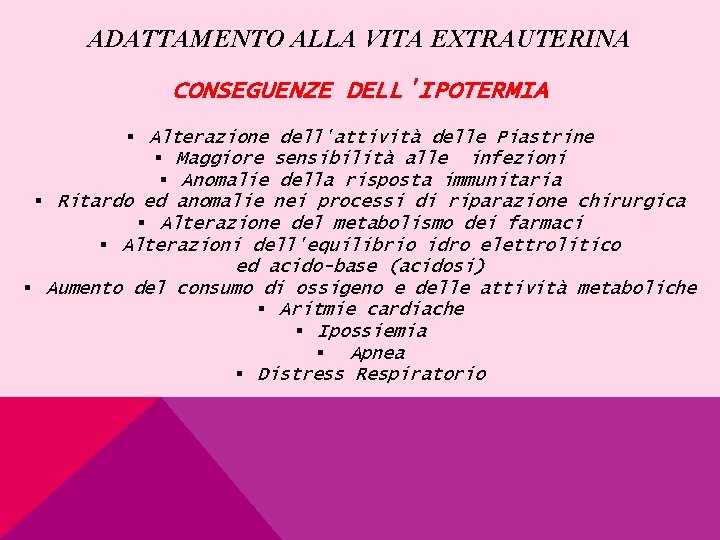 ADATTAMENTO ALLA VITA EXTRAUTERINA

CONSEGUENZE DELL'IPOTERMIA

▪ Alterazione dell'attività delle Piastrine
▪ Maggiore sensibilità alle infezioni
▪ Anomalie della risposta immunitaria
▪ Ritardo ed anomalie nei processi di riparazione chirurgica
▪ Alterazione del metabolismo dei farmaci
▪ Alterazioni dell'equilibrio idro elettrolitico ed acido-base (acidosi)
▪ Aumento del consumo di ossigeno e delle attività metaboliche
▪ Aritmie cardiache
▪ Ipossiemia
▪ Apnea
▪ Distress Respiratorio